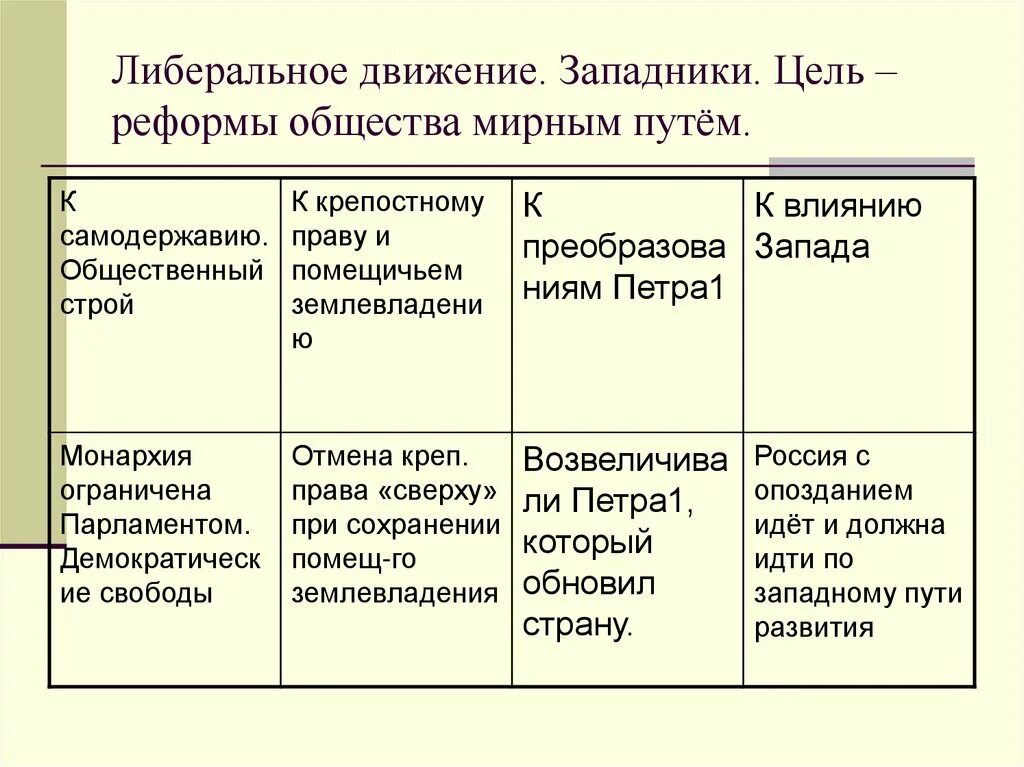 Либеральное движение. Западники. Цель – реформы общества мирным путём.

| К самодержавию. Общественный строй | К крепостному праву и помещичьем землевладению | К преобразованиям Петра1 | К влиянию Запада |
|---|---|---|---|
| Монархия ограничена Парламентом. Демократические свободы | Отмена креп. права «сверху» при сохранении помещ-го землевладения | Возвеличивали Петра1, который обновил страну. | Россия с опозданием идёт и должна идти по западному пути развития |